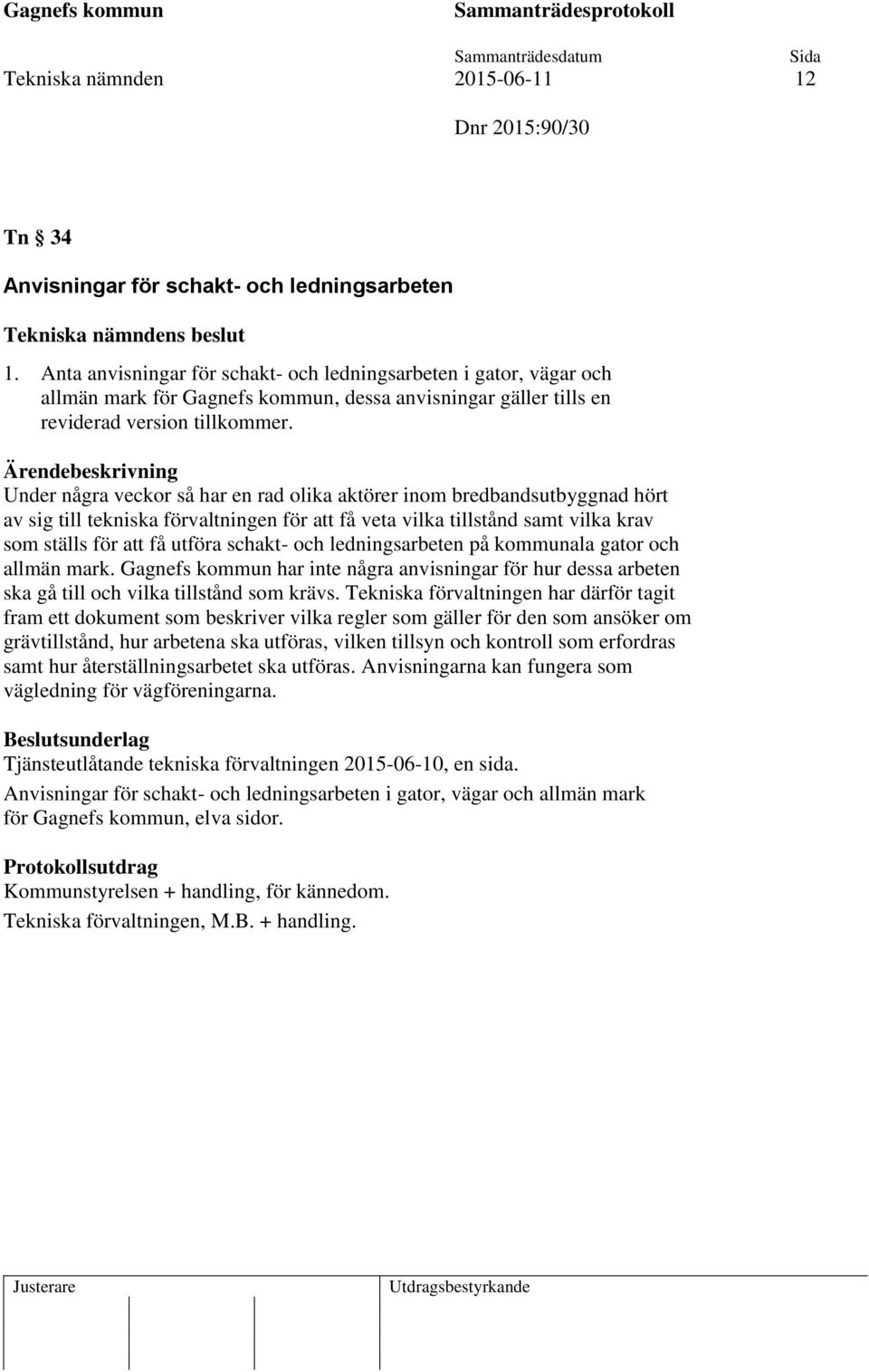 Gagnefs kommun

Sammanträdesprotokoll

Sammanträdesdatum
Sida

Tekniska nämnden
2015-06-11
12

Dnr 2015:90/30

Tn § 34

Anvisningar för schakt- och ledningsarbeten

Tekniska nämndens beslut

1. Anta anvisningar för schakt- och ledningsarbeten i gator, vägar och allmän mark för Gagnefs kommun, dessa anvisningar gäller tills en reviderad version tillkommer.

Ärendebeskrivning
Under några veckor så har en rad olika aktörer inom bredbandsutbyggnad hört av sig till tekniska förvaltningen för att få veta vilka tillstånd samt vilka krav som ställs för att få utföra schakt- och ledningsarbeten på kommunala gator och allmän mark. Gagnefs kommun har inte några anvisningar för hur dessa arbeten ska gå till och vilka tillstånd som krävs. Tekniska förvaltningen har därför tagit fram ett dokument som beskriver vilka regler som gäller för den som ansöker om grävtillstånd, hur arbetena ska utföras, vilken tillsyn och kontroll som erfordras samt hur återställningsarbetet ska utföras. Anvisningarna kan fungera som vägledning för vägföreningarna.

Beslutsunderlag
Tjänsteutlåtande tekniska förvaltningen 2015-06-10, en sida.

Anvisningar för schakt- och ledningsarbeten i gator, vägar och allmän mark för Gagnefs kommun, elva sidor.

Protokollsutdrag
Kommunstyrelsen + handling, för kännedom.

Tekniska förvaltningen, M.B. + handling.

Justerare

Utdragsbestyrkande